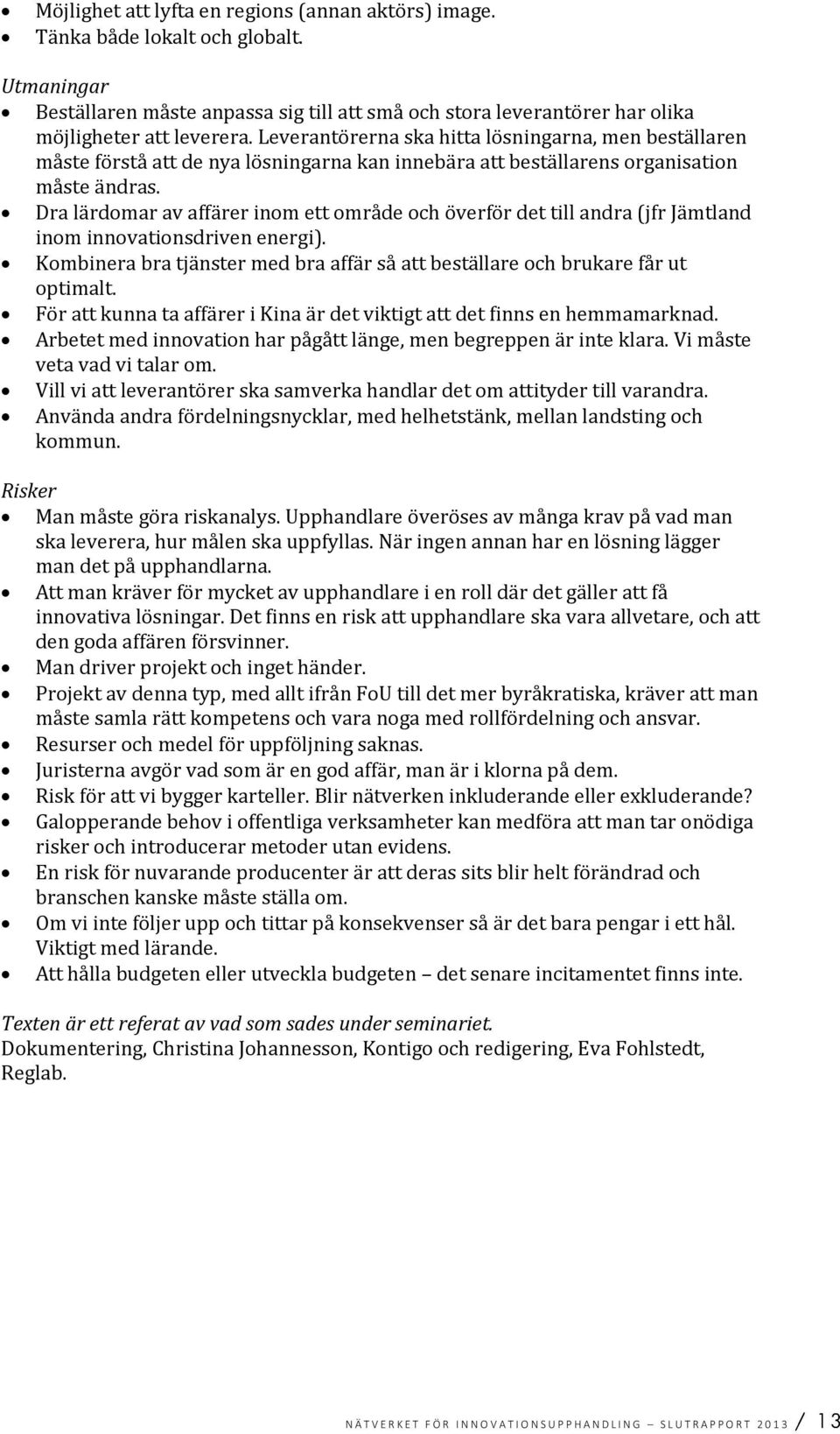 • Möjlighet att lyfta en regions (annan aktörs) image.
• Tänka både lokalt och globalt.

Utmaningar
• Beställaren måste anpassa sig till att små och stora leverantörer har olika möjligheter att leverera. Leverantörerna ska hitta lösningarna, men beställaren måste förstå att de nya lösningarna kan innebära att beställarens organisation måste ändras.
• Dra lärdomar av affärer inom ett område och överför det till andra (jfr Jämtland inom innovationsdriven energi).
• Kombinera bra tjänster med bra affär så att beställare och brukare får ut optimalt.
• För att kunna ta affärer i Kina är det viktigt att det finns en hemmamarknad.
• Arbetet med innovation har pågått länge, men begreppen är inte klara. Vi måste veta vad vi talar om.
• Vill vi att leverantörer ska samverka handlar det om attityder till varandra.
• Använda andra fördelningsnycklar, med helhetstänk, mellan landsting och kommun.

Risker
• Man måste göra riskanalys. Upphandlare överöses av många krav på vad man ska leverera, hur målen ska uppfyllas. När ingen annan har en lösning lägger man det på upphandlarna.
• Att man kräver för mycket av upphandlare i en roll där det gäller att få innovativa lösningar. Det finns en risk att upphandlare ska vara allvetare, och att den goda affären försvinner.
• Man driver projekt och inget händer.
• Projekt av denna typ, med allt ifrån FoU till det mer byråkratiska, kräver att man måste samla rätt kompetens och vara noga med rollfördelning och ansvar.
• Resurser och medel för uppföljning saknas.
• Juristerna avgör vad som är en god affär, man är i klorna på dem.
• Risk för att vi bygger karteller. Blir nätverken inkluderande eller exkluderande?
• Galopperande behov i offentliga verksamheter kan medföra att man tar onödiga risker och introducerar metoder utan evidens.
• En risk för nuvarande producenter är att deras sits blir helt förändrad och branschen kanske måste ställa om.
• Om vi inte följer upp och tittar på konsekvenser så är det bara pengar i ett hål. Viktigt med lärande.
• Att hålla budgeten eller utveckla budgeten – det senare incitamentet finns inte.

Texten är ett referat av vad som sades under seminariet.
Dokumentering, Christina Johannesson, Kontigo och redigering, Eva Fohlstedt, Reglab.

NÄTVERKET FÖR INNOVATIONSUPPHANDLING – SLUTRAPPORT 2013 / 13